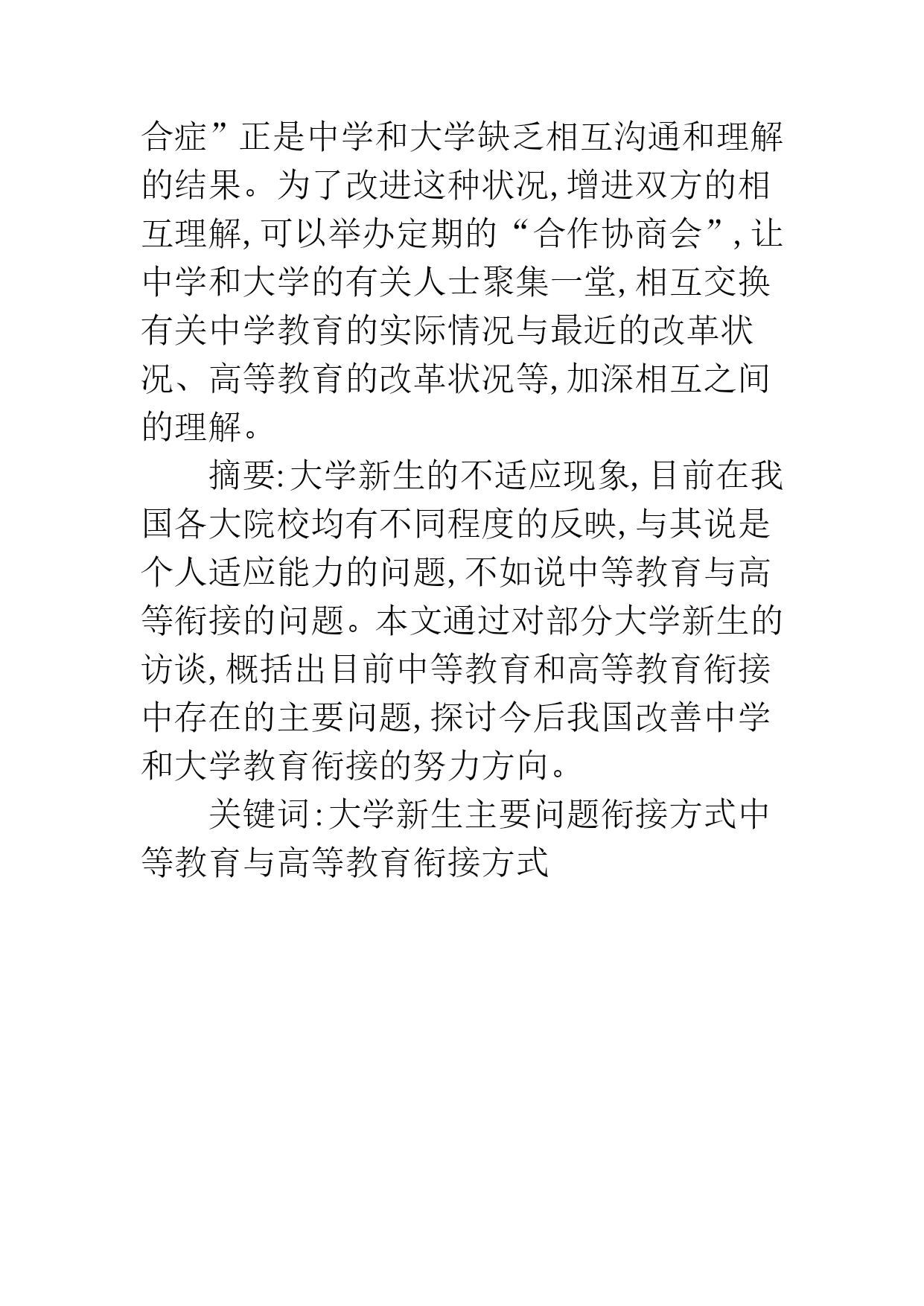 合症”正是中学和大学缺乏相互沟通和理解的结果。为了改进这种状况,增进双方的相互理解,可以举办定期的“合作协商会”,让中学和大学的有关人士聚集一堂,相互交换有关中学教育的实际情况与最近的改革状况、高等教育的改革状况等,加深相互之间的理解。

摘要:大学新生的不适应现象,目前在我国各大院校均有不同程度的反映,与其说是个人适应能力的问题,不如说中等教育与高等衔接的问题。本文通过对部分大学新生的访谈,概括出目前中等教育和高等教育衔接中存在的主要问题,探讨今后我国改善中学和大学教育衔接的努力方向。

关键词:大学新生主要问题衔接方式中等教育与高等教育衔接方式